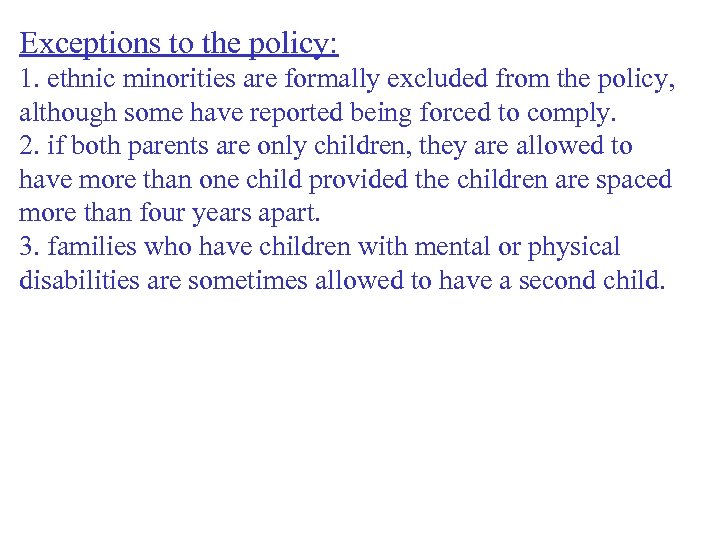 Exceptions to the policy:
1. ethnic minorities are formally excluded from the policy, although some have reported being forced to comply.
2. if both parents are only children, they are allowed to have more than one child provided the children are spaced more than four years apart.
3. families who have children with mental or physical disabilities are sometimes allowed to have a second child.